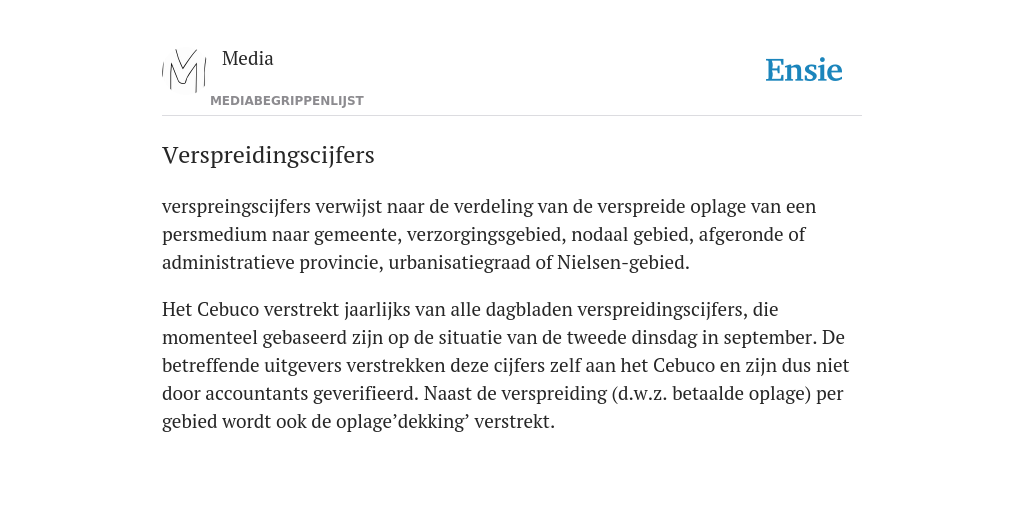 Media
MEDIABEGRIPPENLIJST

Ensie

Verspreidingscijfers

verspreingscijfers verwijst naar de verdeling van de verspreide oplage van een persmedium naar gemeente, verzorgingsgebied, nodaal gebied, afgeronde of administratieve provincie, urbanisatiegraad of Nielsen-gebied.

Het Cebuco verstrekt jaarlijks van alle dagbladen verspreidingscijfers, die momenteel gebaseerd zijn op de situatie van de tweede dinsdag in september. De betreffende uitgevers verstrekken deze cijfers zelf aan het Cebuco en zijn dus niet door accountants geverifieerd. Naast de verspreiding (d.w.z. betaalde oplage) per gebied wordt ook de oplage’dekking’ verstrekt.